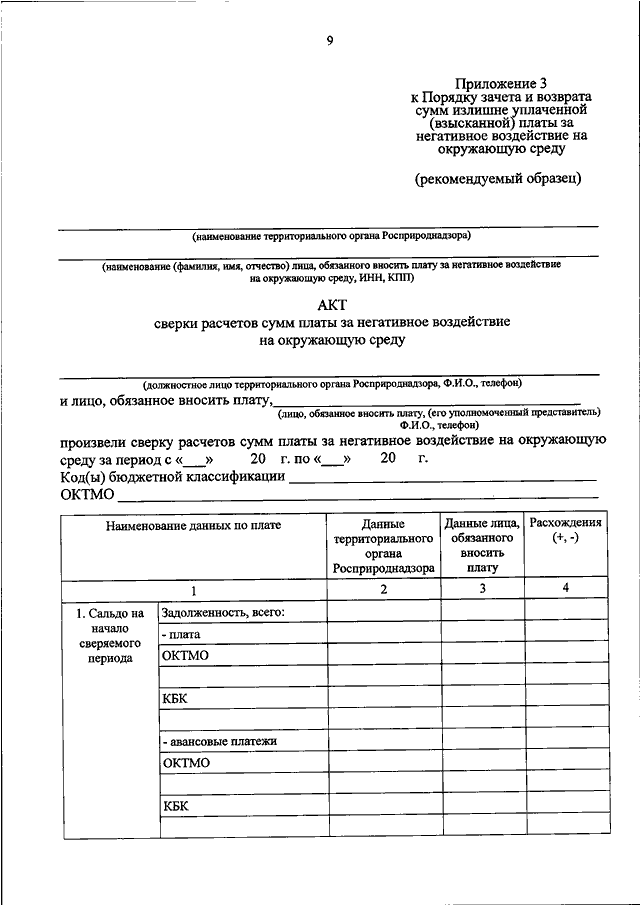 9

Приложение 3
к Порядку зачета и возврата сумм излишне уплаченной (взысканной) платы за негативное воздействие на окружающую среду

(рекомендуемый образец)

(наименование территориального органа Росприроднадзора)

(наименование (фамилия, имя, отчество) лица, обязанного вносить плату за негативное воздействие на окружающую среду, ИНН, КПП)

АКТ
сверки расчетов сумм платы за негативное воздействие на окружающую среду

(должностное лицо территориального органа Росприроднадзора, Ф.И.О., телефон)

и лицо, обязанное вносить плату,
(лицо, обязанное вносить плату, (его уполномоченный представитель) Ф.И.О., телефон)

произвели сверку расчетов сумм платы за негативное воздействие на окружающую среду за период с «___» 20 г. по «___» 20 г.
Код(ы) бюджетной классификации
ОКТМО

| Наименование данных по плате | | Данные территориального органа Росприроднадзора | Данные лица, обязанного вносить плату | Расхождения (+, -) |
|---|---|---|---|---|
| 1 | | 2 | 3 | 4 |
| 1. Сальдо на начало сверяемого периода | Задолженность, всего: | | | |
| | - плата | | | |
| | ОКТМО | | | |
| | | | | |
| | КБК | | | |
| | | | | |
| | - авансовые платежи | | | |
| | ОКТМО | | | |
| | | | | |
| | КБК | | | |
| | | | | |